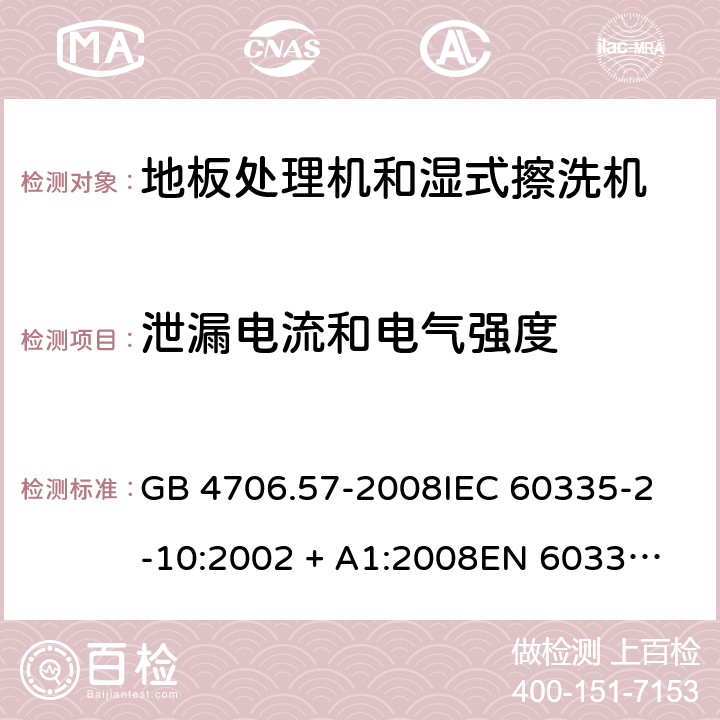 MA CNAS ilac-MRA

检测对象： 地板处理机和湿式擦洗机

检测项目： 泄漏电流和电气强度

检测标准： GB 4706.57-2008IEC 60335-2-10:2002 + A1:2008EN 6033…

百检 Baijiantest.com

做检测 上百检
400-151-7153